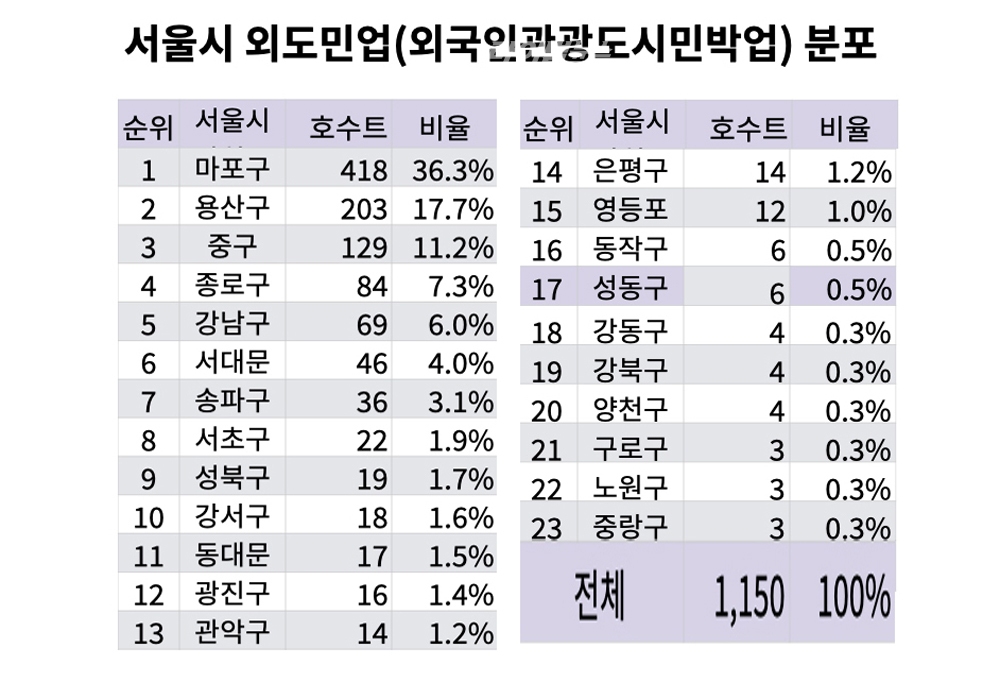 서울시 외도민업(외국인관광도시민박업) 분포

| 순위 | 서울시 | 호수트 | 비율 |
|---|---|---|---|
| 1 | 마포구 | 418 | 36.3% |
| 2 | 용산구 | 203 | 17.7% |
| 3 | 중구 | 129 | 11.2% |
| 4 | 종로구 | 84 | 7.3% |
| 5 | 강남구 | 69 | 6.0% |
| 6 | 서대문 | 46 | 4.0% |
| 7 | 송파구 | 36 | 3.1% |
| 8 | 서초구 | 22 | 1.9% |
| 9 | 성북구 | 19 | 1.7% |
| 10 | 강서구 | 18 | 1.6% |
| 11 | 동대문 | 17 | 1.5% |
| 12 | 광진구 | 16 | 1.4% |
| 13 | 관악구 | 14 | 1.2% |

| 순위 | 서울시 | 호수트 | 비율 |
|---|---|---|---|
| 14 | 은평구 | 14 | 1.2% |
| 15 | 영등포 | 12 | 1.0% |
| 16 | 동작구 | 6 | 0.5% |
| 17 | 성동구 | 6 | 0.5% |
| 18 | 강동구 | 4 | 0.3% |
| 19 | 강북구 | 4 | 0.3% |
| 20 | 양천구 | 4 | 0.3% |
| 21 | 구로구 | 3 | 0.3% |
| 22 | 노원구 | 3 | 0.3% |
| 23 | 중랑구 | 3 | 0.3% |
| 전체 | | 1,150 | 100% |